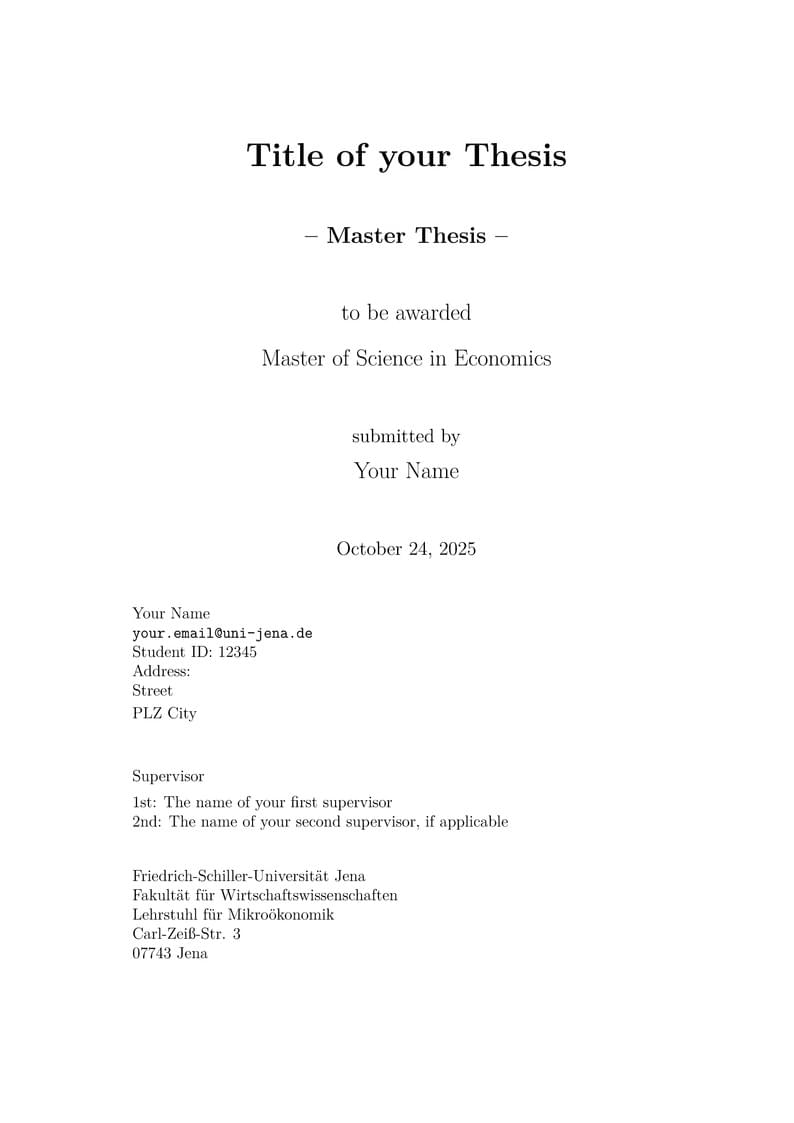 Title of your Thesis

– Master Thesis –

to be awarded

Master of Science in Economics

submitted by

Your Name

October 24, 2025

Your Name
your.email@uni-jena.de
Student ID: 12345
Address:
Street
PLZ City

Supervisor
1st: The name of your first supervisor
2nd: The name of your second supervisor, if applicable

Friedrich-Schiller-Universität Jena
Fakultät für Wirtschaftswissenschaften
Lehrstuhl für Mikroökonomik
Carl-Zeiß-Str. 3
07743 Jena